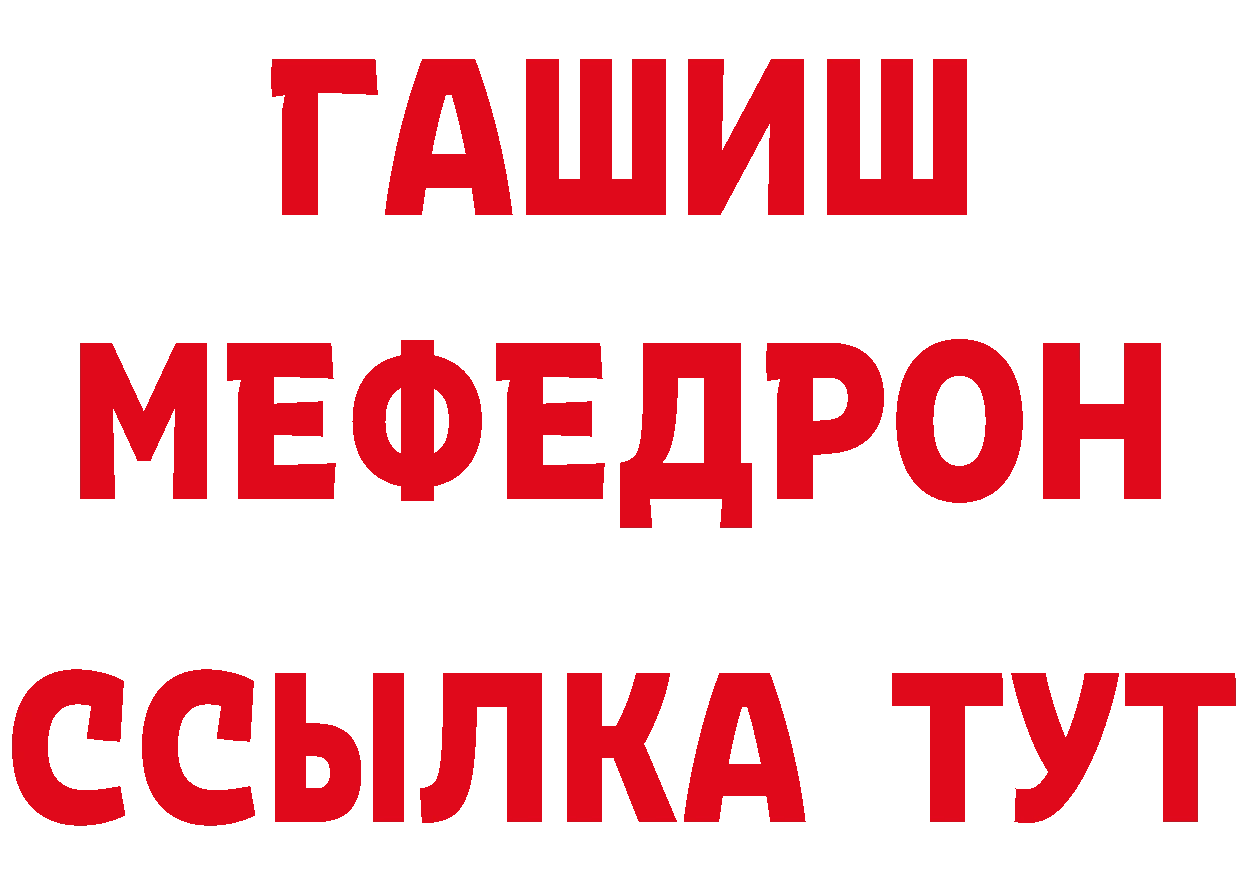 ГАШИШ
МЕФЕДРОН
ССЫЛКА ТУТ